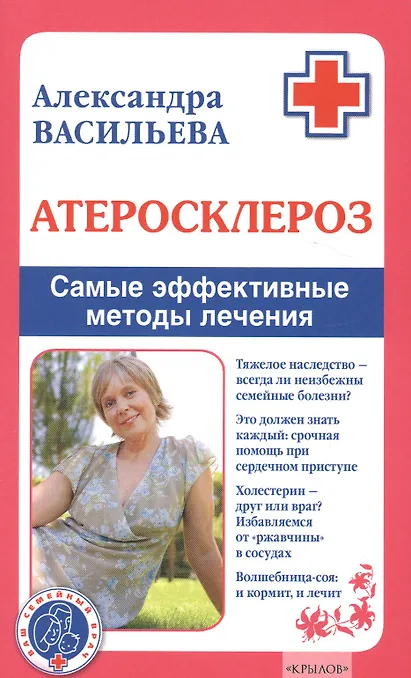 Александра
ВАСИЛЬЕВА

АТЕРОСКЛЕРОЗ

Самые эффективные методы лечения

Тяжелое наследство – всегда ли неизбежны семейные болезни?

Это должен знать каждый: срочная помощь при сердечном приступе

Холестерин – друг или враг? Избавляемся от «ржавчины» в сосудах

Волшебница-соя: и кормит, и лечит

ВАШ СЕМЕЙНЫЙ ВРАЧ

«КРЫЛОВ»